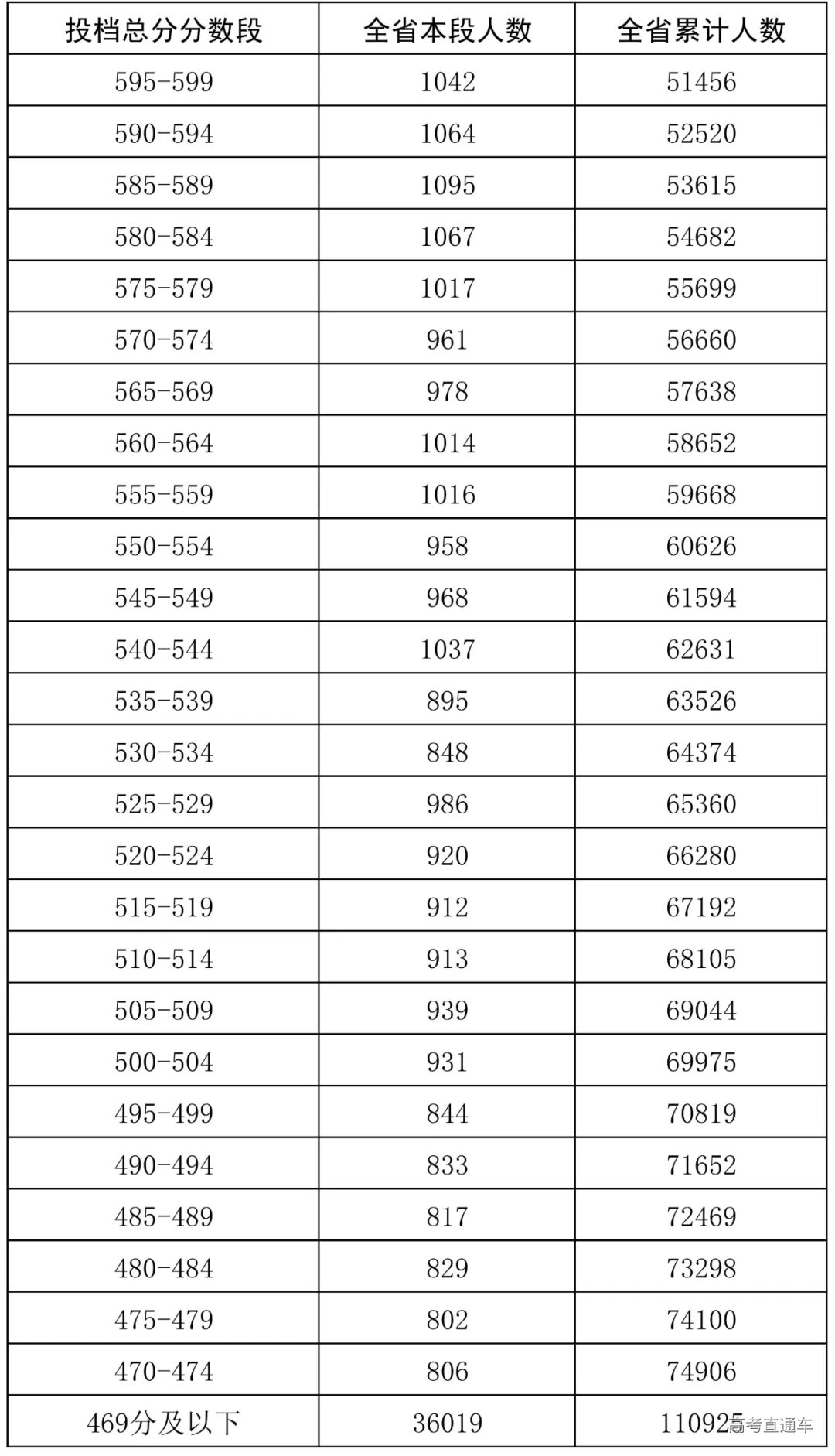 | 投档总分分数段 | 全省本段人数 | 全省累计人数 |
|---|---|---|
| 595-599 | 1042 | 51456 |
| 590-594 | 1064 | 52520 |
| 585-589 | 1095 | 53615 |
| 580-584 | 1067 | 54682 |
| 575-579 | 1017 | 55699 |
| 570-574 | 961 | 56660 |
| 565-569 | 978 | 57638 |
| 560-564 | 1014 | 58652 |
| 555-559 | 1016 | 59668 |
| 550-554 | 958 | 60626 |
| 545-549 | 968 | 61594 |
| 540-544 | 1037 | 62631 |
| 535-539 | 895 | 63526 |
| 530-534 | 848 | 64374 |
| 525-529 | 986 | 65360 |
| 520-524 | 920 | 66280 |
| 515-519 | 912 | 67192 |
| 510-514 | 913 | 68105 |
| 505-509 | 939 | 69044 |
| 500-504 | 931 | 69975 |
| 495-499 | 844 | 70819 |
| 490-494 | 833 | 71652 |
| 485-489 | 817 | 72469 |
| 480-484 | 829 | 73298 |
| 475-479 | 802 | 74100 |
| 470-474 | 806 | 74906 |
| 469分及以下 | 36019 | 110925 |

高考直通车